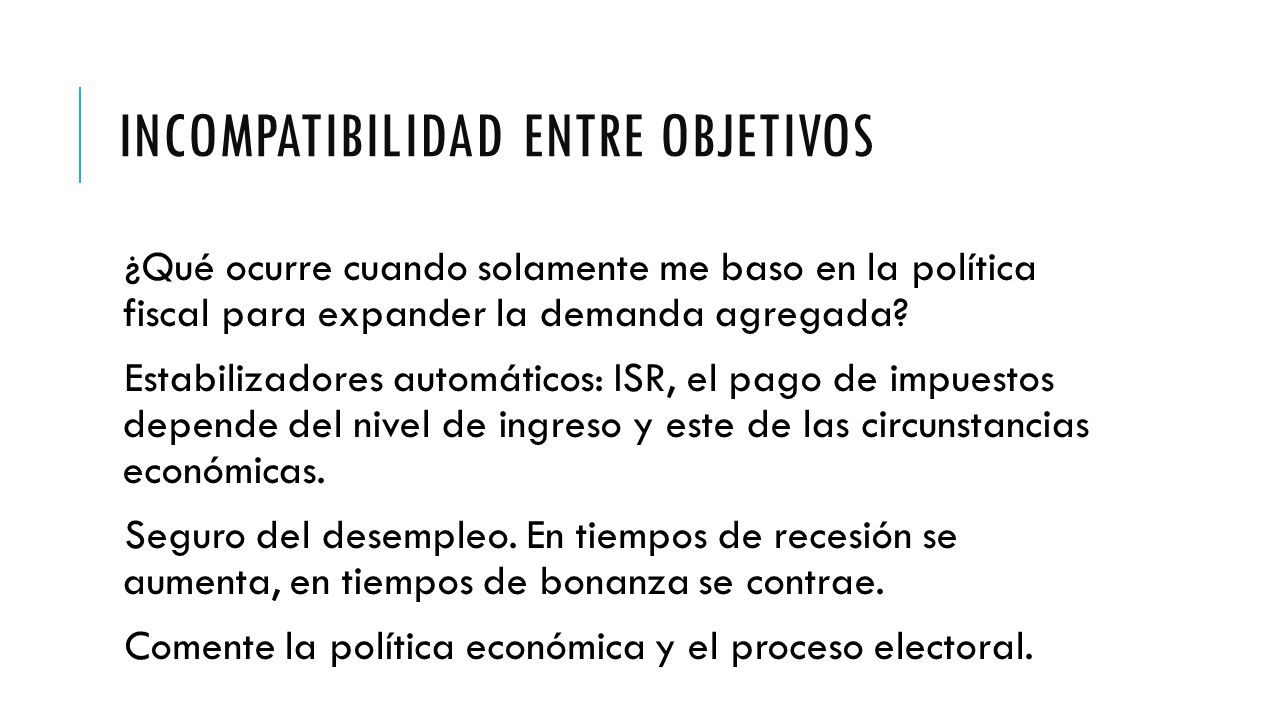 INCOMPATIBILIDAD ENTRE OBJETIVOS

¿Qué ocurre cuando solamente me baso en la política fiscal para expander la demanda agregada?

Estabilizadores automáticos: ISR, el pago de impuestos depende del nivel de ingreso y este de las circunstancias económicas.

Seguro del desempleo. En tiempos de recesión se aumenta, en tiempos de bonanza se contrae.

Comente la política económica y el proceso electoral.